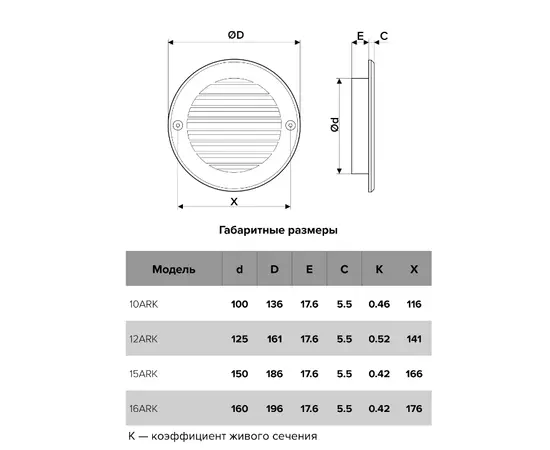 ØD

E C

Ød

X

Габаритные размеры

| Модель | d | D | E | C | K | X |
|---|---|---|---|---|---|---|
| 10ARK | 100 | 136 | 17.6 | 5.5 | 0.46 | 116 |
| 12ARK | 125 | 161 | 17.6 | 5.5 | 0.52 | 141 |
| 15ARK | 150 | 186 | 17.6 | 5.5 | 0.42 | 166 |
| 16ARK | 160 | 196 | 17.6 | 5.5 | 0.42 | 176 |

K — коэффициент живого сечения